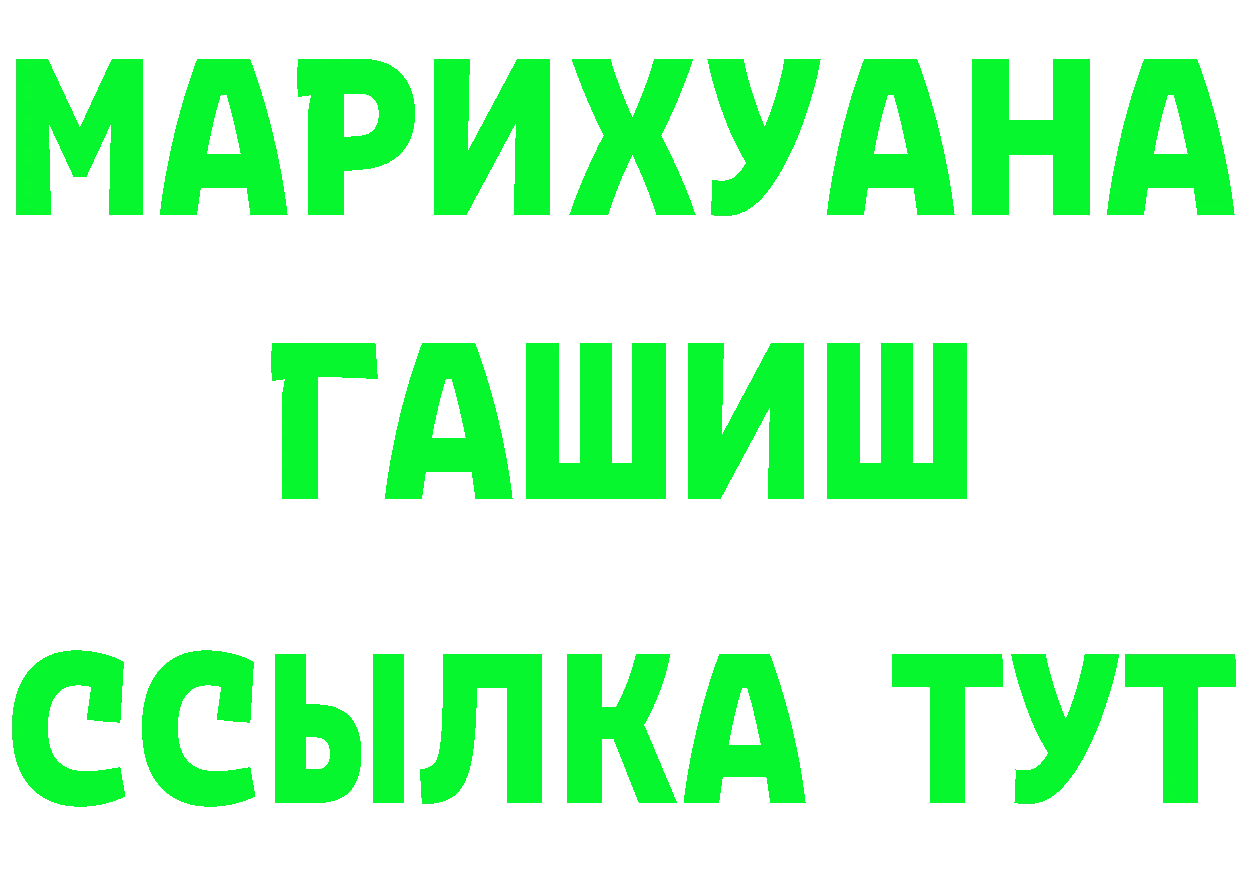 МАРИХУАНА
ГАШИШ
ССЫЛКА ТУТ